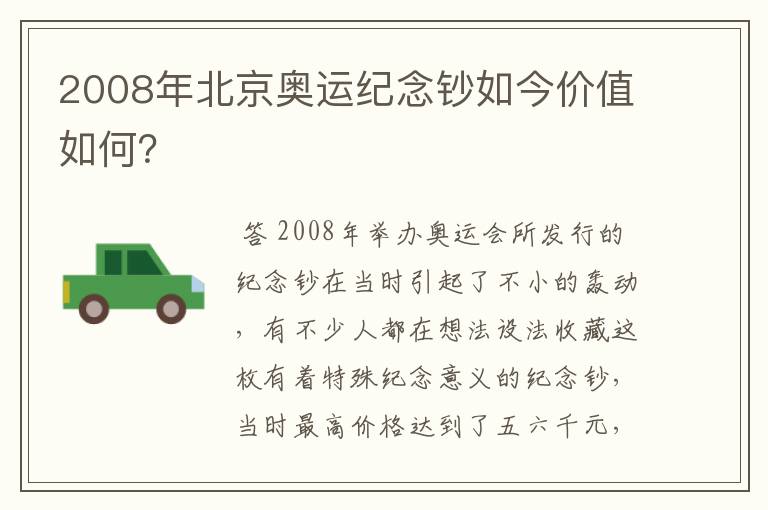 2008年北京奥运纪念钞如今价值如何?

答 2008年举办奥运会所发行的纪念钞在当时引起了不小的轰动，有不少人都在想法设法收藏这枚有着特殊纪念意义的纪念钞，当时最高价格达到了五六千元，